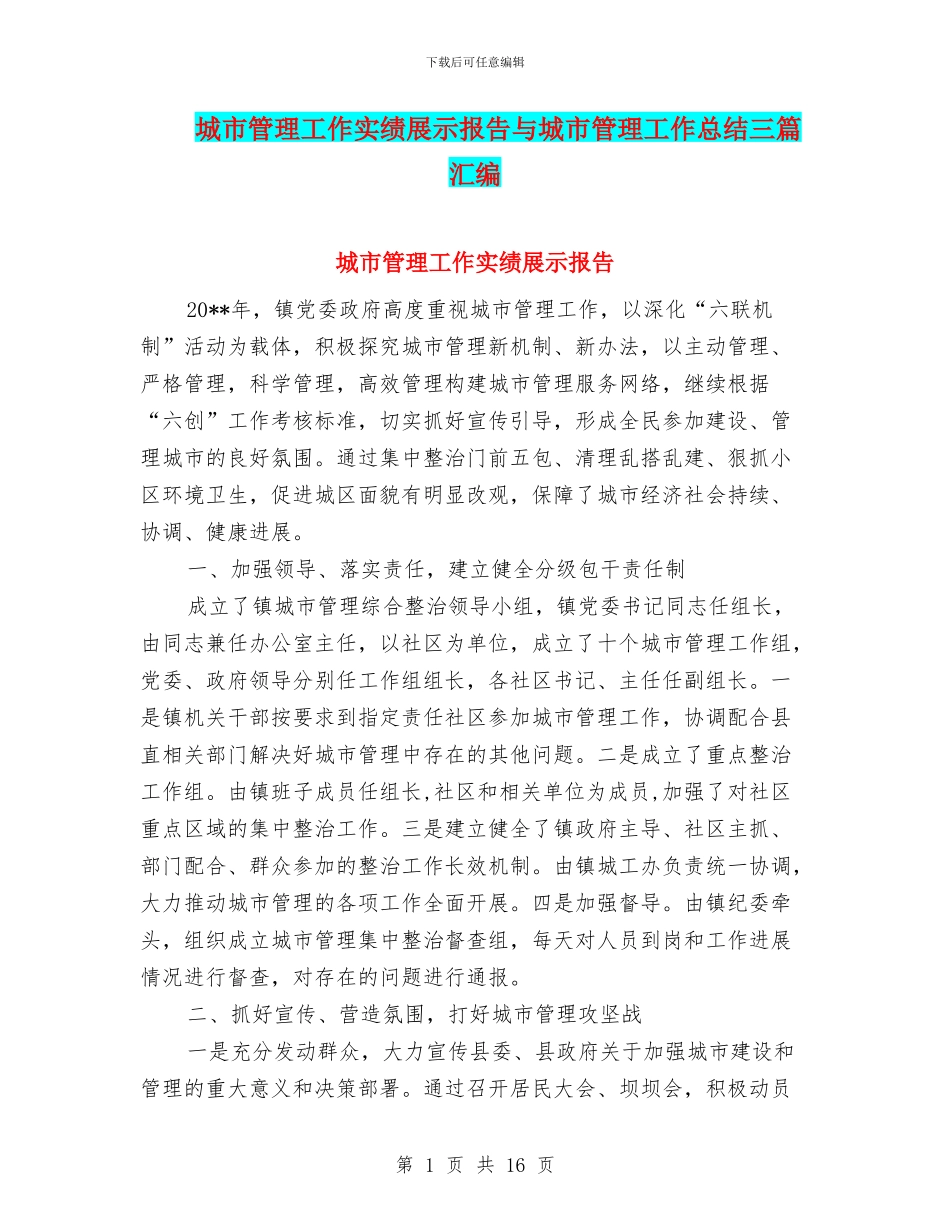 下载后可任意编辑

城市管理工作实绩展示报告与城市管理工作总结三篇汇编

城市管理工作实绩展示报告

20**年，镇党委政府高度重视城市管理工作，以深化“六联机制”活动为载体，积极探究城市管理新机制、新办法，以主动管理、严格管理，科学管理，高效管理构建城市管理服务网络，继续根据“六创”工作考核标准，切实抓好宣传引导，形成全民参加建设、管理城市的良好氛围。通过集中整治门前五包、清理乱搭乱建、狠抓小区环境卫生，促进城区面貌有明显改观，保障了城市经济社会持续、协调、健康进展。

一、加强领导、落实责任，建立健全分级包干责任制

成立了镇城市管理综合整治领导小组，镇党委书记同志任组长，由同志兼任办公室主任，以社区为单位，成立了十个城市管理工作组，党委、政府领导分别任工作组组长，各社区书记、主任任副组长。一是镇机关干部按要求到指定责任社区参加城市管理工作，协调配合县直相关部门解决好城市管理中存在的其他问题。二是成立了重点整治工作组。由镇班子成员任组长,社区和相关单位为成员,加强了对社区重点区域的集中整治工作。三是建立健全了镇政府主导、社区主抓、部门配合、群众参加的整治工作长效机制。由镇城工办负责统一协调，大力推动城市管理的各项工作全面开展。四是加强督导。由镇纪委牵头，组织成立城市管理集中整治督查组，每天对人员到岗和工作进展情况进行督查，对存在的问题进行通报。

二、抓好宣传、营造氛围，打好城市管理攻坚战

一是充分发动群众，大力宣传县委、县政府关于加强城市建设和管理的重大意义和决策部署。通过召开居民大会、坝坝会，积极动员

第 1 页 共 16 页